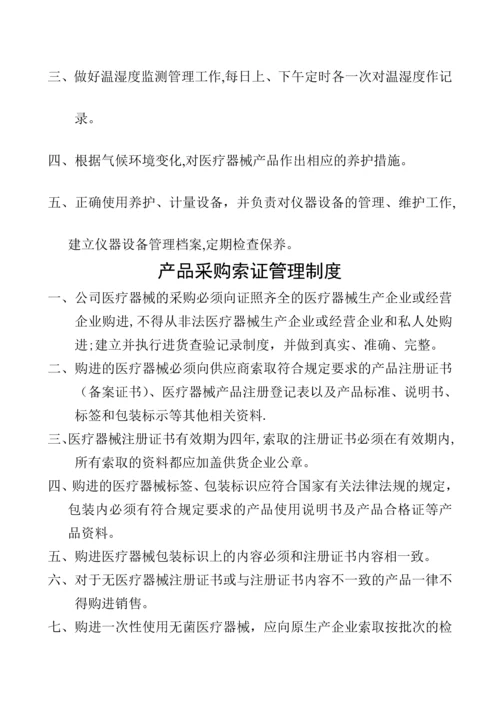 三、做好温湿度监测管理工作,每日上、下午定时各一次对温湿度作记录。

四、根据气候环境变化,对医疗器械产品作出相应的养护措施。

五、正确使用养护、计量设备，并负责对仪器设备的管理、维护工作,建立仪器设备管理档案,定期检查保养。

产品采购索证管理制度

一、公司医疗器械的采购必须向证照齐全的医疗器械生产企业或经营企业购进,不得从非法医疗器械生产企业或经营企业和私人处购进;建立并执行进货查验记录制度，并做到真实、准确、完整。

二、购进的医疗器械必须向供应商索取符合规定要求的产品注册证书（备案证书）、医疗器械产品注册登记表以及产品标准、说明书、标签和包装标示等其他相关资料.

三、医疗器械注册证书有效期为四年,索取的注册证书必须在有效期内,所有索取的资料都应加盖供货企业公章。

四、购进的医疗器械标签、包装标识应符合国家有关法律法规的规定,包装内必须有符合规定要求的产品使用说明书及产品合格证等产品资料。

五、购进医疗器械包装标识上的内容必须和注册证书内容相一致。

六、对于无医疗器械注册证书或与注册证书内容不一致的产品一律不得购进销售。

七、购进一次性使用无菌医疗器械，应向原生产企业索取按批次的检